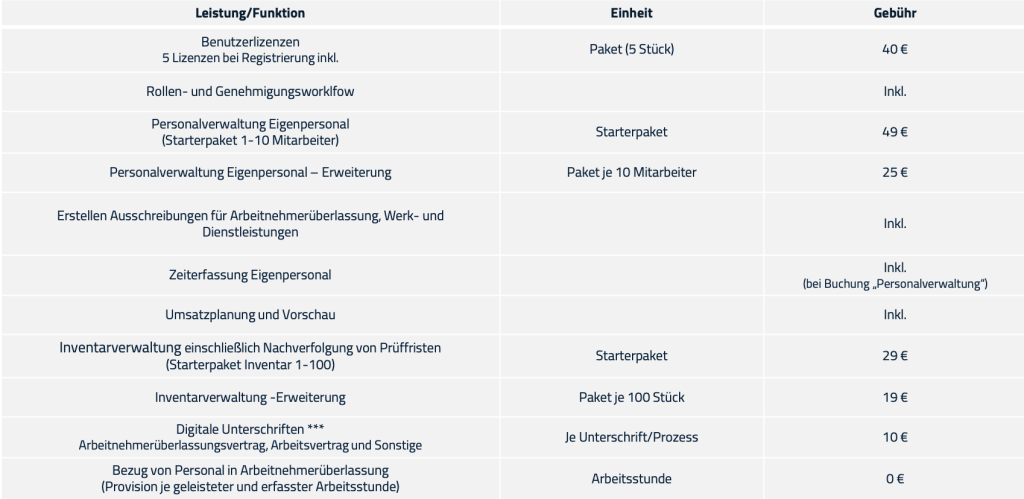 | Leistung/Funktion | Einheit | Gebühr |
|---|---|---|
| Benutzerlizenzen 5 Lizenzen bei Registrierung inkl. | Paket (5 Stück) | 40 € |
| Rollen- und Genehmigungsworklfow | | Inkl. |
| Personalverwaltung Eigenpersonal (Starterpaket 1-10 Mitarbeiter) | Starterpaket | 49 € |
| Personalverwaltung Eigenpersonal – Erweiterung | Paket je 10 Mitarbeiter | 25 € |
| Erstellen Ausschreibungen für Arbeitnehmerüberlassung, Werk- und Dienstleistungen | | Inkl. |
| Zeiterfassung Eigenpersonal | | Inkl. (bei Buchung „Personalverwaltung") |
| Umsatzplanung und Vorschau | | Inkl. |
| Inventarverwaltung einschließlich Nachverfolgung von Prüffristen (Starterpaket Inventar 1-100) | Starterpaket | 29 € |
| Inventarverwaltung -Erweiterung | Paket je 100 Stück | 19 € |
| Digitale Unterschriften *** Arbeitnehmerüberlassungsvertrag, Arbeitsvertrag und Sonstige | Je Unterschrift/Prozess | 10 € |
| Bezug von Personal in Arbeitnehmerüberlassung (Provision je geleisteter und erfasster Arbeitsstunde) | Arbeitsstunde | 0 € |